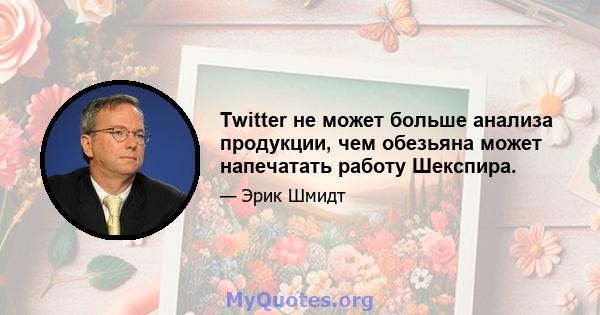 Twitter не может больше анализа продукции, чем обезьяна может напечатать работу Шекспира.

— Эрик Шмидт

MyQuotes.org